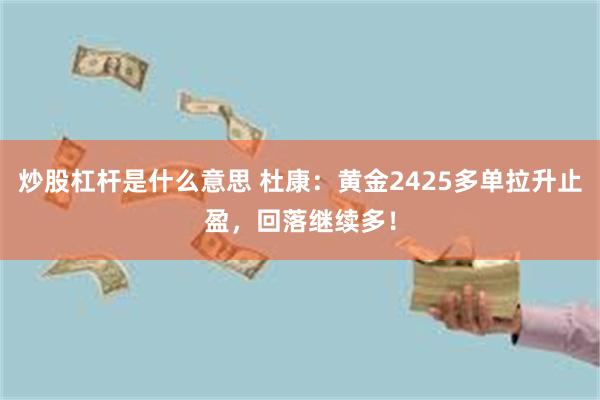 炒股杠杆是什么意思 杜康：黄金2425多单拉升止盈，回落继续多！